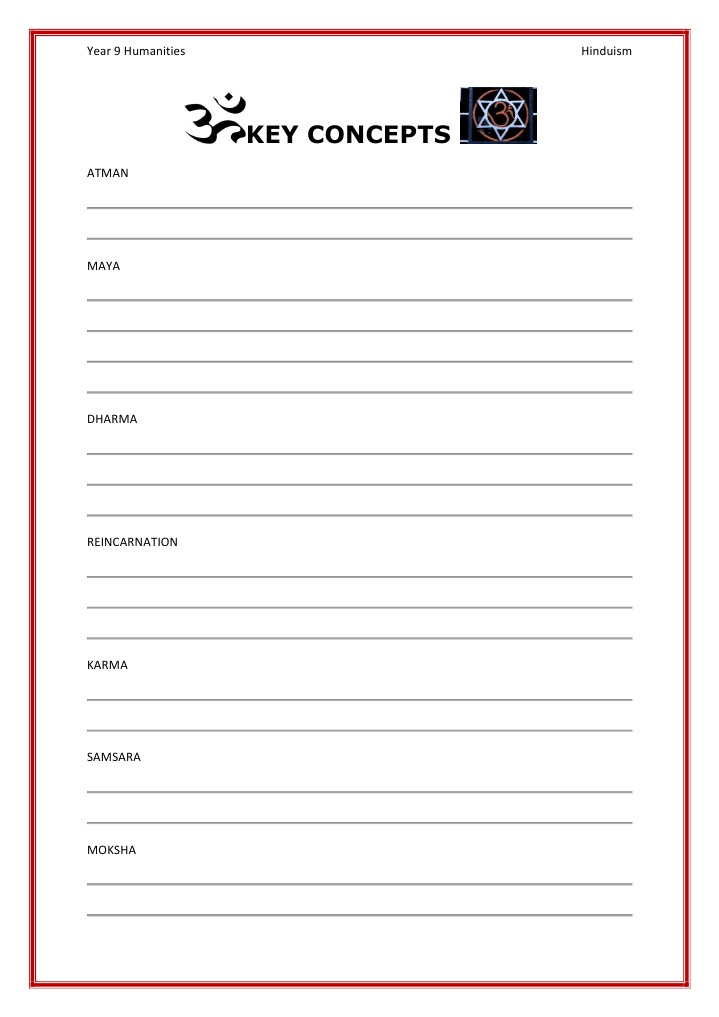 Year 9 Humanities

Hinduism

KEY CONCEPTS

ATMAN

MAYA

DHARMA

REINCARNATION

KARMA

SAMSARA

MOKSHA